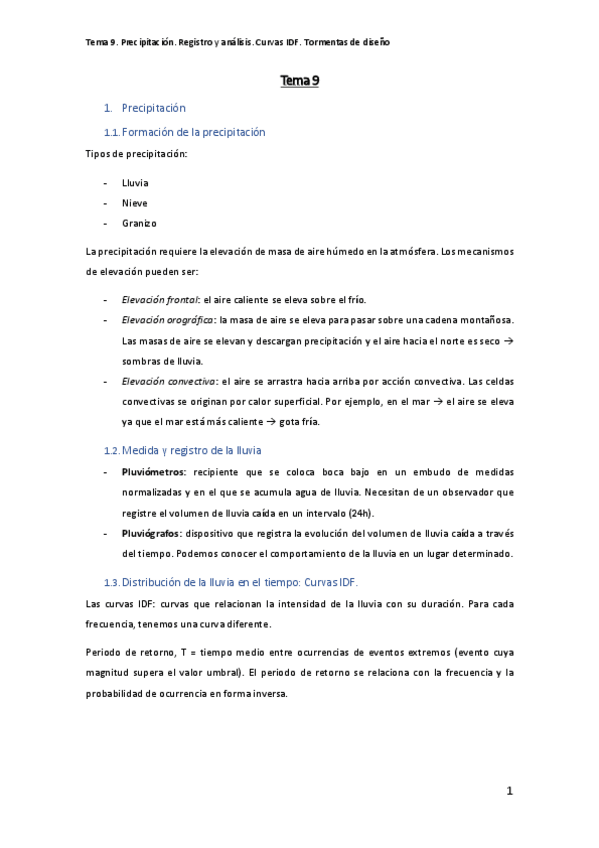 Tema 9. Precipitación. Registro y análisis. Curvas IDF. Tormentas de diseño

Tema 9

1. Precipitación

1.1. Formación de la precipitación

Tipos de precipitación:

- Lluvia
- Nieve
- Granizo

La precipitación requiere la elevación de masa de aire húmedo en la atmósfera. Los mecanismos de elevación pueden ser:

- Elevación frontal: el aire caliente se eleva sobre el frío.
- Elevación orográfica: la masa de aire se eleva para pasar sobre una cadena montañosa. Las masas de aire se elevan y descargan precipitación y el aire hacia el norte es seco → sombras de lluvia.
- Elevación convectiva: el aire se arrastra hacia arriba por acción convectiva. Las celdas convectivas se originan por calor superficial. Por ejemplo, en el mar → el aire se eleva ya que el mar está más caliente → gota fría.

1.2. Medida y registro de la lluvia

- Pluviómetros: recipiente que se coloca boca bajo en un embudo de medidas normalizadas y en el que se acumula agua de lluvia. Necesitan de un observador que registre el volumen de lluvia caída en un intervalo (24h).
- Pluviógrafos: dispositivo que registra la evolución del volumen de lluvia caída a través del tiempo. Podemos conocer el comportamiento de la lluvia en un lugar determinado.

1.3. Distribución de la lluvia en el tiempo: Curvas IDF.

Las curvas IDF: curvas que relacionan la intensidad de la lluvia con su duración. Para cada frecuencia, tenemos una curva diferente.

Periodo de retorno, T = tiempo medio entre ocurrencias de eventos extremos (evento cuya magnitud supera el valor umbral). El periodo de retorno se relaciona con la frecuencia y la probabilidad de ocurrencia en forma inversa.

1